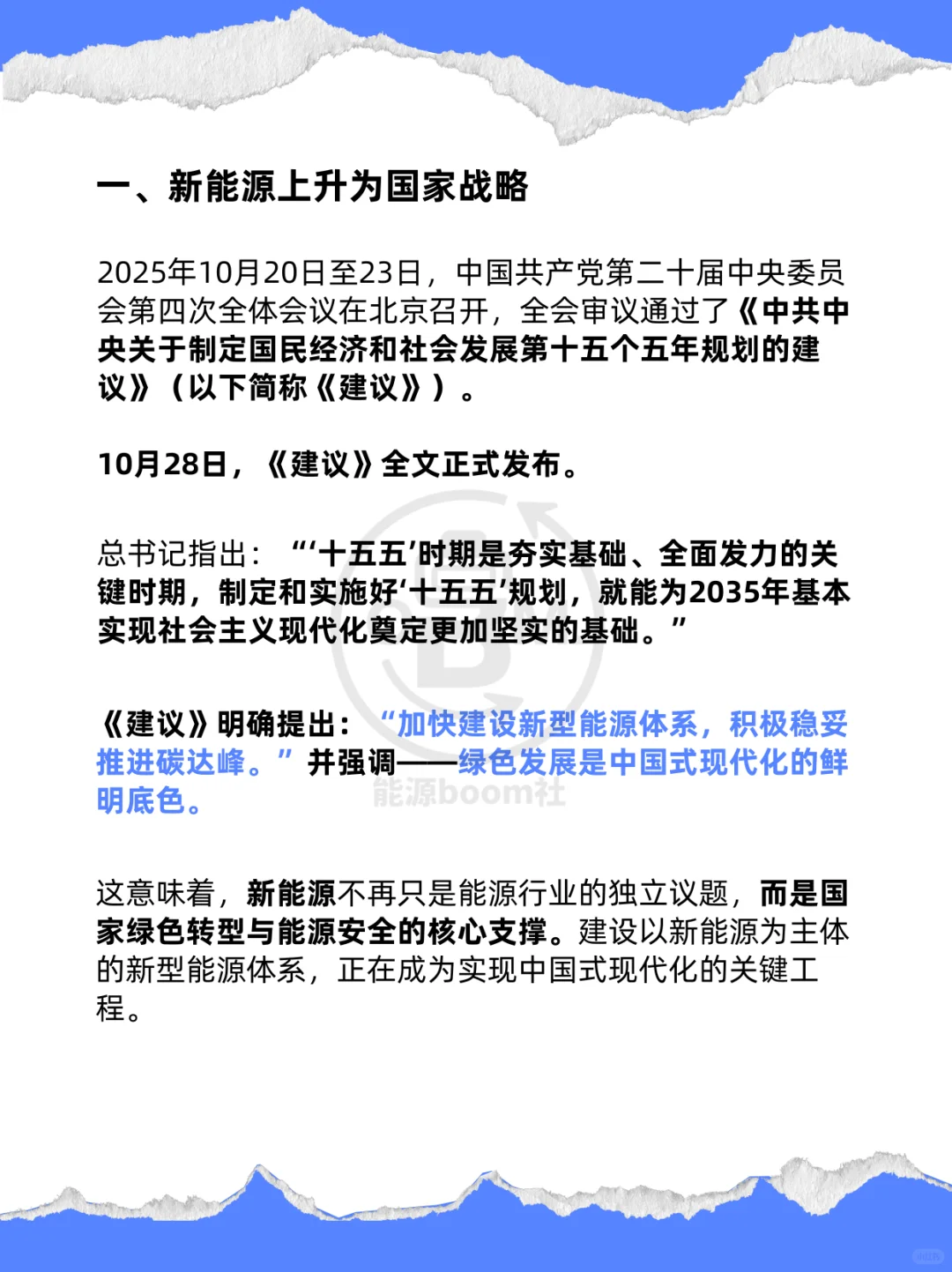 一、新能源上升为国家战略

2025年10月20日至23日，中国共产党第二十届中央委员会第四次全体会议在北京召开，全会审议通过了《中共中央关于制定国民经济和社会发展第十五个五年规划的建议》（以下简称《建议》）。

10月28日，《建议》全文正式发布。

总书记指出：“‘十五五’时期是夯实基础、全面发力的关键时期，制定和实施好‘十五五’规划，就能为2035年基本实现社会主义现代化奠定更加坚实的基础。”

《建议》明确提出：“加快建设新型能源体系，积极稳妥推进碳达峰。”并强调——绿色发展是中国式现代化的鲜明底色。

能源boom社

这意味着，新能源不再只是能源行业的独立议题，而是国家绿色转型与能源安全的核心支撑。建设以新能源为主体的新型能源体系，正在成为实现中国式现代化的关键工程。